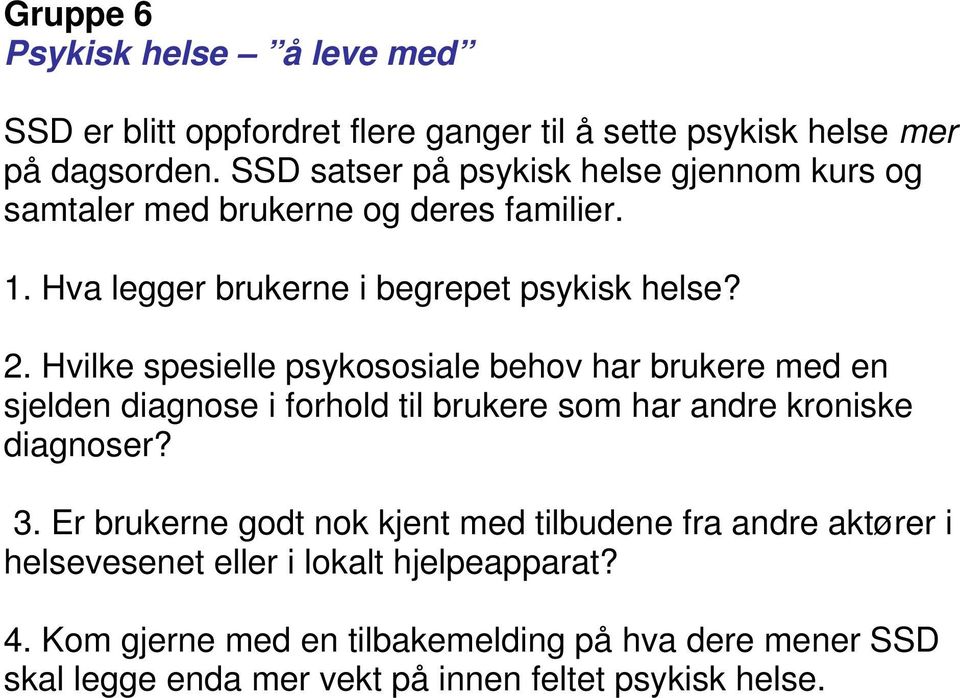 Gruppe 6
Psykisk helse – ”å leve med”

SSD er blitt oppfordret flere ganger til å sette psykisk helse mer på dagsorden. SSD satser på psykisk helse gjennom kurs og samtaler med brukerne og deres familier.

1. Hva legger brukerne i begrepet psykisk helse?

2. Hvilke spesielle psykososiale behov har brukere med en sjelden diagnose i forhold til brukere som har andre kroniske diagnoser?

3. Er brukerne godt nok kjent med tilbudene fra andre aktører i helsevesenet eller i lokalt hjelpeapparat?

4. Kom gjerne med en tilbakemelding på hva dere mener SSD skal legge enda mer vekt på innen feltet psykisk helse.